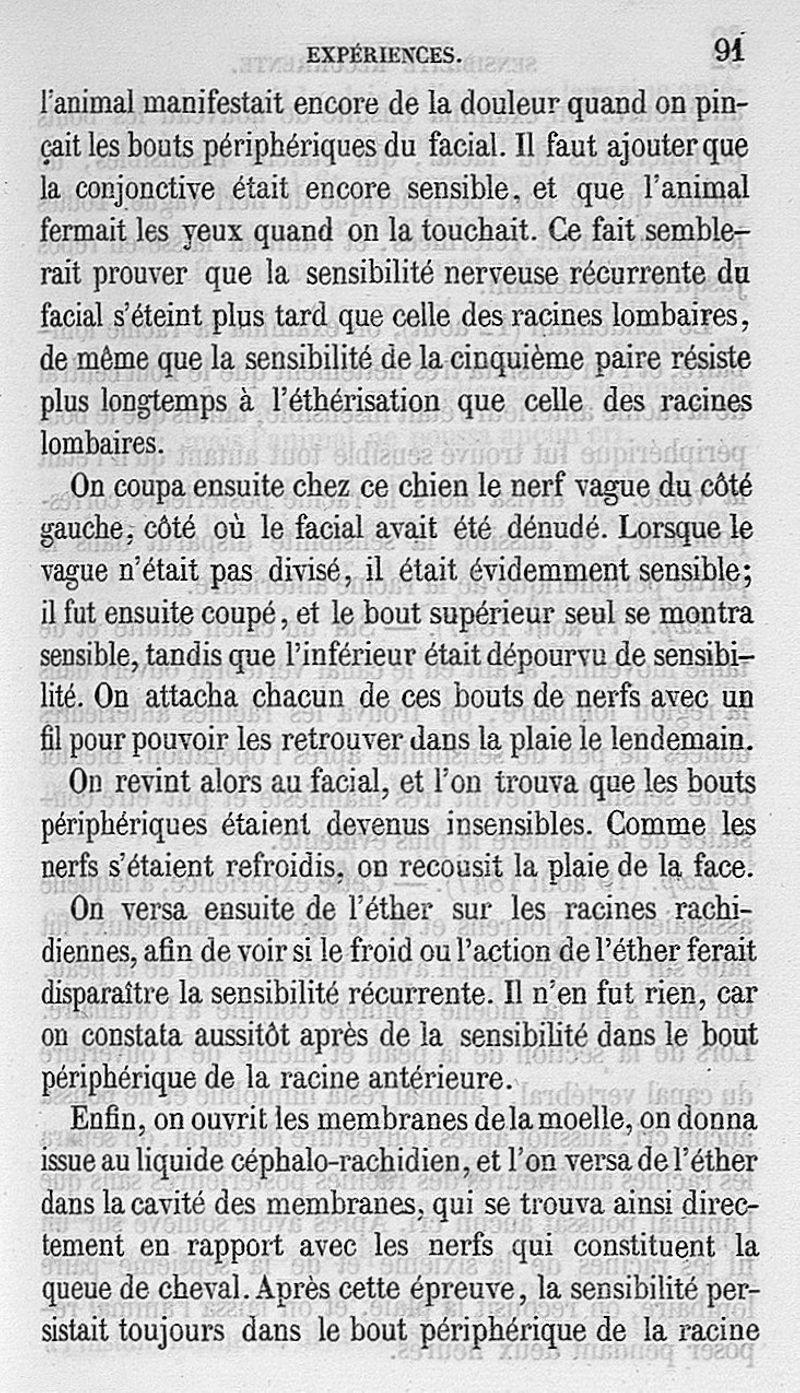 EXPÉRIENCES. 91

l'animal manifestait encore de la douleur quand on pinçait les bouts périphériques du facial. Il faut ajouter que la conjonctive était encore sensible, et que l'animal fermait les yeux quand on la touchait. Ce fait semblerait prouver que la sensibilité nerveuse récurrente du facial s'éteint plus tard que celle des racines lombaires, de même que la sensibilité de la cinquième paire résiste plus longtemps à l'éthérisation que celle des racines lombaires.

On coupa ensuite chez ce chien le nerf vague du côté gauche, côté où le facial avait été dénudé. Lorsque le vague n'était pas divisé, il était évidemment sensible; il fut ensuite coupé, et le bout supérieur seul se montra sensible, tandis que l'inférieur était dépourvu de sensibilité. On attacha chacun de ces bouts de nerfs avec un fil pour pouvoir les retrouver dans la plaie le lendemain.

On revint alors au facial, et l'on trouva que les bouts périphériques étaient devenus insensibles. Comme les nerfs s'étaient refroidis, on recousit la plaie de la face.

On versa ensuite de l'éther sur les racines rachidiennes, afin de voir si le froid ou l'action de l'éther ferait disparaître la sensibilité récurrente. Il n'en fut rien, car on constata aussitôt après de la sensibilité dans le bout périphérique de la racine antérieure.

Enfin, on ouvrit les membranes de la moelle, on donna issue au liquide céphalo-rachidien, et l'on versa de l'éther dans la cavité des membranes, qui se trouva ainsi directement en rapport avec les nerfs qui constituent la queue de cheval. Après cette épreuve, la sensibilité persistait toujours dans le bout périphérique de la racine